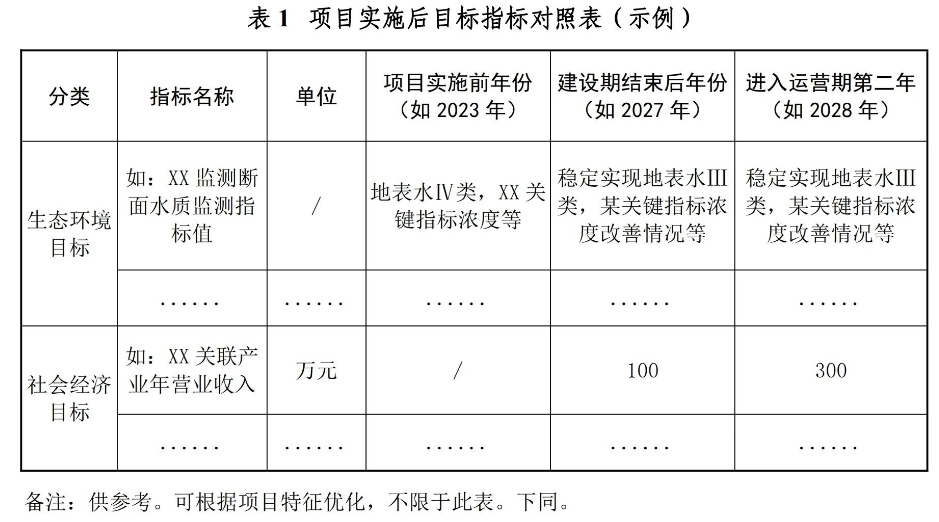 表 1　项目实施后目标指标对照表（示例）

| 分类 | 指标名称 | 单位 | 项目实施前年份（如 2023 年） | 建设期结束后年份（如 2027 年） | 进入运营期第二年（如 2028 年） |
|---|---|---|---|---|---|
| 生态环境目标 | 如：XX 监测断面水质监测指标值 | / | 地表水Ⅳ类，XX 关键指标浓度等 | 稳定实现地表水Ⅲ类，某关键指标浓度改善情况等 | 稳定实现地表水Ⅲ类，某关键指标浓度改善情况等 |
| | …… | …… | …… | …… | …… |
| 社会经济目标 | 如：XX 关联产业年营业收入 | 万元 | / | 100 | 300 |
| | …… | …… | …… | …… | …… |

备注：供参考。可根据项目特征优化，不限于此表。下同。